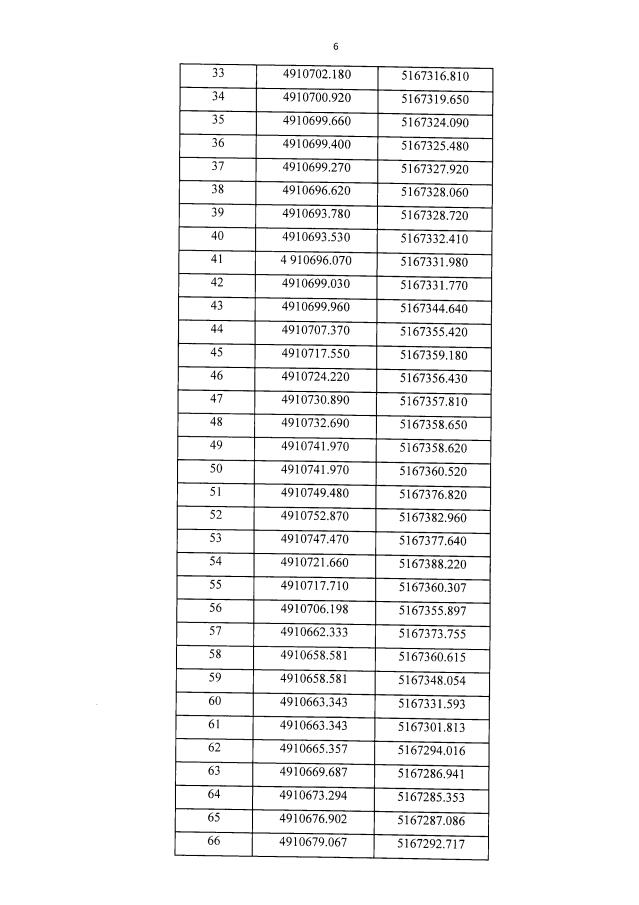 6

| 33 | 4910702.180 | 5167316.810 |
|---|---|---|
| 34 | 4910700.920 | 5167319.650 |
| 35 | 4910699.660 | 5167324.090 |
| 36 | 4910699.400 | 5167325.480 |
| 37 | 4910699.270 | 5167327.920 |
| 38 | 4910696.620 | 5167328.060 |
| 39 | 4910693.780 | 5167328.720 |
| 40 | 4910693.530 | 5167332.410 |
| 41 | 4 910696.070 | 5167331.980 |
| 42 | 4910699.030 | 5167331.770 |
| 43 | 4910699.960 | 5167344.640 |
| 44 | 4910707.370 | 5167355.420 |
| 45 | 4910717.550 | 5167359.180 |
| 46 | 4910724.220 | 5167356.430 |
| 47 | 4910730.890 | 5167357.810 |
| 48 | 4910732.690 | 5167358.650 |
| 49 | 4910741.970 | 5167358.620 |
| 50 | 4910741.970 | 5167360.520 |
| 51 | 4910749.480 | 5167376.820 |
| 52 | 4910752.870 | 5167382.960 |
| 53 | 4910747.470 | 5167377.640 |
| 54 | 4910721.660 | 5167388.220 |
| 55 | 4910717.710 | 5167360.307 |
| 56 | 4910706.198 | 5167355.897 |
| 57 | 4910662.333 | 5167373.755 |
| 58 | 4910658.581 | 5167360.615 |
| 59 | 4910658.581 | 5167348.054 |
| 60 | 4910663.343 | 5167331.593 |
| 61 | 4910663.343 | 5167301.813 |
| 62 | 4910665.357 | 5167294.016 |
| 63 | 4910669.687 | 5167286.941 |
| 64 | 4910673.294 | 5167285.353 |
| 65 | 4910676.902 | 5167287.086 |
| 66 | 4910679.067 | 5167292.717 |